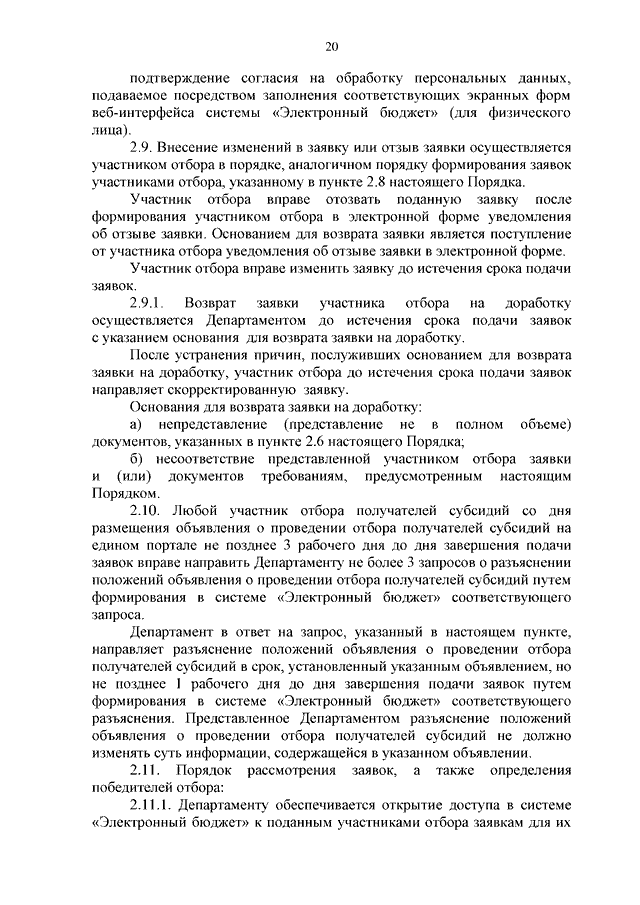 20

подтверждение согласия на обработку персональных данных, подаваемое посредством заполнения соответствующих экранных форм веб-интерфейса системы «Электронный бюджет» (для физического лица).

2.9. Внесение изменений в заявку или отзыв заявки осуществляется участником отбора в порядке, аналогичном порядку формирования заявок участниками отбора, указанному в пункте 2.8 настоящего Порядка.

Участник отбора вправе отозвать поданную заявку после формирования участником отбора в электронной форме уведомления об отзыве заявки. Основанием для возврата заявки является поступление от участника отбора уведомления об отзыве заявки в электронной форме.

Участник отбора вправе изменить заявку до истечения срока подачи заявок.

2.9.1. Возврат заявки участника отбора на доработку осуществляется Департаментом до истечения срока подачи заявок с указанием основания для возврата заявки на доработку.

После устранения причин, послуживших основанием для возврата заявки на доработку, участник отбора до истечения срока подачи заявок направляет скорректированную заявку.

Основания для возврата заявки на доработку:

а) непредставление (представление не в полном объеме) документов, указанных в пункте 2.6 настоящего Порядка;

б) несоответствие представленной участником отбора заявки и (или) документов требованиям, предусмотренным настоящим Порядком.

2.10. Любой участник отбора получателей субсидий со дня размещения объявления о проведении отбора получателей субсидий на едином портале не позднее 3 рабочего дня до дня завершения подачи заявок вправе направить Департаменту не более 3 запросов о разъяснении положений объявления о проведении отбора получателей субсидий путем формирования в системе «Электронный бюджет» соответствующего запроса.

Департамент в ответ на запрос, указанный в настоящем пункте, направляет разъяснение положений объявления о проведении отбора получателей субсидий в срок, установленный указанным объявлением, но не позднее 1 рабочего дня до дня завершения подачи заявок путем формирования в системе «Электронный бюджет» соответствующего разъяснения. Представленное Департаментом разъяснение положений объявления о проведении отбора получателей субсидий не должно изменять суть информации, содержащейся в указанном объявлении.

2.11. Порядок рассмотрения заявок, а также определения победителей отбора:

2.11.1. Департаменту обеспечивается открытие доступа в системе «Электронный бюджет» к поданным участниками отбора заявкам для их